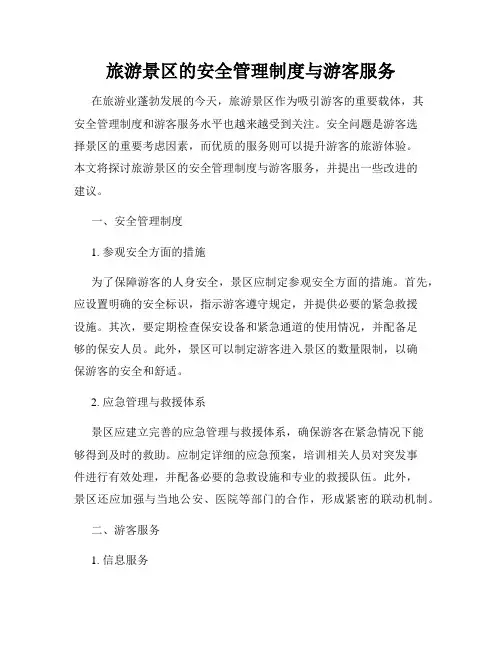 旅游景区的安全管理制度与游客服务

在旅游业蓬勃发展的今天，旅游景区作为吸引游客的重要载体，其安全管理制度和游客服务水平也越来越受到关注。安全问题是游客选择景区的重要考虑因素，而优质的服务则可以提升游客的旅游体验。本文将探讨旅游景区的安全管理制度与游客服务，并提出一些改进的建议。

一、安全管理制度

1. 参观安全方面的措施

为了保障游客的人身安全，景区应制定参观安全方面的措施。首先，应设置明确的安全标识，指示游客遵守规定，并提供必要的紧急救援设施。其次，要定期检查保安设备和紧急通道的使用情况，并配备足够的保安人员。此外，景区可以制定游客进入景区的数量限制，以确保游客的安全和舒适。

2. 应急管理与救援体系

景区应建立完善的应急管理与救援体系，确保游客在紧急情况下能够得到及时的救助。应制定详细的应急预案，培训相关人员对突发事件进行有效处理，并配备必要的急救设施和专业的救援队伍。此外，景区还应加强与当地公安、医院等部门的合作，形成紧密的联动机制。

二、游客服务

1. 信息服务